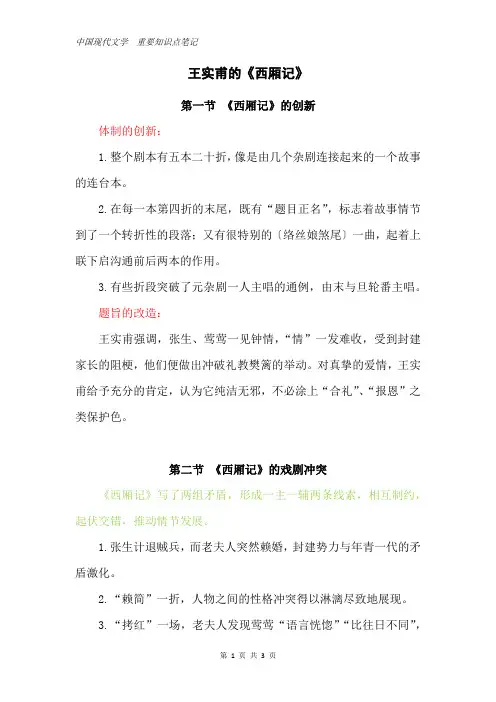 中国现代文学　重要知识点笔记

王实甫的《西厢记》

第一节　《西厢记》的创新

体制的创新：

1.整个剧本有五本二十折，像是由几个杂剧连接起来的一个故事的连台本。

2.在每一本第四折的末尾，既有“题目正名”，标志着故事情节到了一个转折性的段落；又有很特别的〔络丝娘煞尾〕一曲，起着上联下启沟通前后两本的作用。

3.有些折段突破了元杂剧一人主唱的通例，由末与旦轮番主唱。

题旨的改造：

王实甫强调，张生、莺莺一见钟情，“情”一发难收，受到封建家长的阻梗，他们便做出冲破礼教樊篱的举动。对真挚的爱情，王实甫给予充分的肯定，认为它纯洁无邪，不必涂上“合礼”、“报恩”之类保护色。

第二节　《西厢记》的戏剧冲突

《西厢记》写了两组矛盾，形成一主一辅两条线索，相互制约，起伏交错，推动情节发展。

1.张生计退贼兵，而老夫人突然赖婚，封建势力与年青一代的矛盾激化。

2.“赖简”一折，人物之间的性格冲突得以淋漓尽致地展现。

3.“拷红”一场，老夫人发现莺莺“语言恍惚”“比往日不同”，

第 1 页 共 3 页